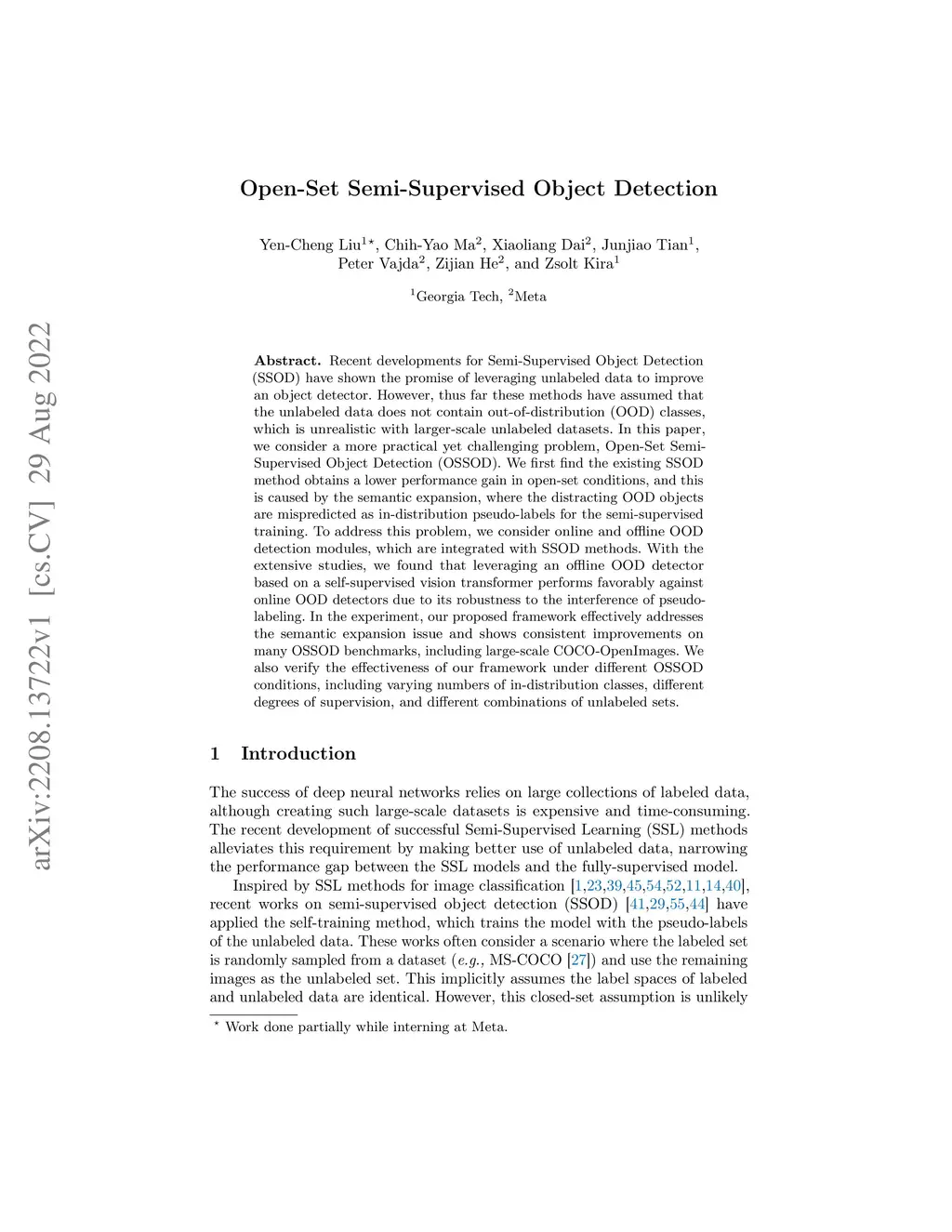 arXiv:2208.13722v1 [cs.CV] 29 Aug 2022

Open-Set Semi-Supervised Object Detection

Yen-Cheng Liu$^{1\star}$, Chih-Yao Ma$^2$, Xiaoliang Dai$^2$, Junjiao Tian$^1$, Peter Vajda$^2$, Zijian He$^2$, and Zsolt Kira$^1$

$^1$Georgia Tech, $^2$Meta

**Abstract.** Recent developments for Semi-Supervised Object Detection (SSOD) have shown the promise of leveraging unlabeled data to improve an object detector. However, thus far these methods have assumed that the unlabeled data does not contain out-of-distribution (OOD) classes, which is unrealistic with larger-scale unlabeled datasets. In this paper, we consider a more practical yet challenging problem, Open-Set Semi-Supervised Object Detection (OSSOD). We first find the existing SSOD method obtains a lower performance gain in open-set conditions, and this is caused by the semantic expansion, where the distracting OOD objects are mispredicted as in-distribution pseudo-labels for the semi-supervised training. To address this problem, we consider online and offline OOD detection modules, which are integrated with SSOD methods. With the extensive studies, we found that leveraging an offline OOD detector based on a self-supervised vision transformer performs favorably against online OOD detectors due to its robustness to the interference of pseudo-labeling. In the experiment, our proposed framework effectively addresses the semantic expansion issue and shows consistent improvements on many OSSOD benchmarks, including large-scale COCO-OpenImages. We also verify the effectiveness of our framework under different OSSOD conditions, including varying numbers of in-distribution classes, different degrees of supervision, and different combinations of unlabeled sets.

1 Introduction

The success of deep neural networks relies on large collections of labeled data, although creating such large-scale datasets is expensive and time-consuming. The recent development of successful Semi-Supervised Learning (SSL) methods alleviates this requirement by making better use of unlabeled data, narrowing the performance gap between the SSL models and the fully-supervised model.

Inspired by SSL methods for image classification [1,23,39,45,54,52,11,14,40], recent works on semi-supervised object detection (SSOD) [41,29,55,44] have applied the self-training method, which trains the model with the pseudo-labels of the unlabeled data. These works often consider a scenario where the labeled set is randomly sampled from a dataset (*e.g.*, MS-COCO [27]) and use the remaining images as the unlabeled set. This implicitly assumes the label spaces of labeled and unlabeled data are identical. However, this closed-set assumption is unlikely

$^\star$ Work done partially while interning at Meta.